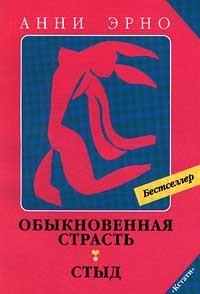 АННИ ЭРНО

Бестселлер

ОБЫКНОВЕННАЯ СТРАСТЬ

СТЫД

«Кстати»